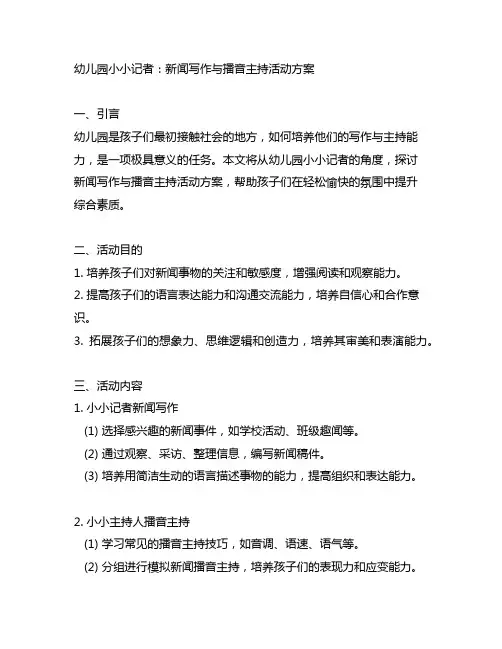 幼儿园小小记者：新闻写作与播音主持活动方案

一、引言
幼儿园是孩子们最初接触社会的地方，如何培养他们的写作与主持能力，是一项极具意义的任务。本文将从幼儿园小小记者的角度，探讨新闻写作与播音主持活动方案，帮助孩子们在轻松愉快的氛围中提升综合素质。

二、活动目的
1. 培养孩子们对新闻事物的关注和敏感度，增强阅读和观察能力。
2. 提高孩子们的语言表达能力和沟通交流能力，培养自信心和合作意识。
3. 拓展孩子们的想象力、思维逻辑和创造力，培养其审美和表演能力。

三、活动内容
1. 小小记者新闻写作
(1) 选择感兴趣的新闻事件，如学校活动、班级趣闻等。
(2) 通过观察、采访、整理信息，编写新闻稿件。
(3) 培养用简洁生动的语言描述事物的能力，提高组织和表达能力。

2. 小小主持人播音主持
(1) 学习常见的播音主持技巧，如音调、语速、语气等。
(2) 分组进行模拟新闻播音主持，培养孩子们的表现力和应变能力。